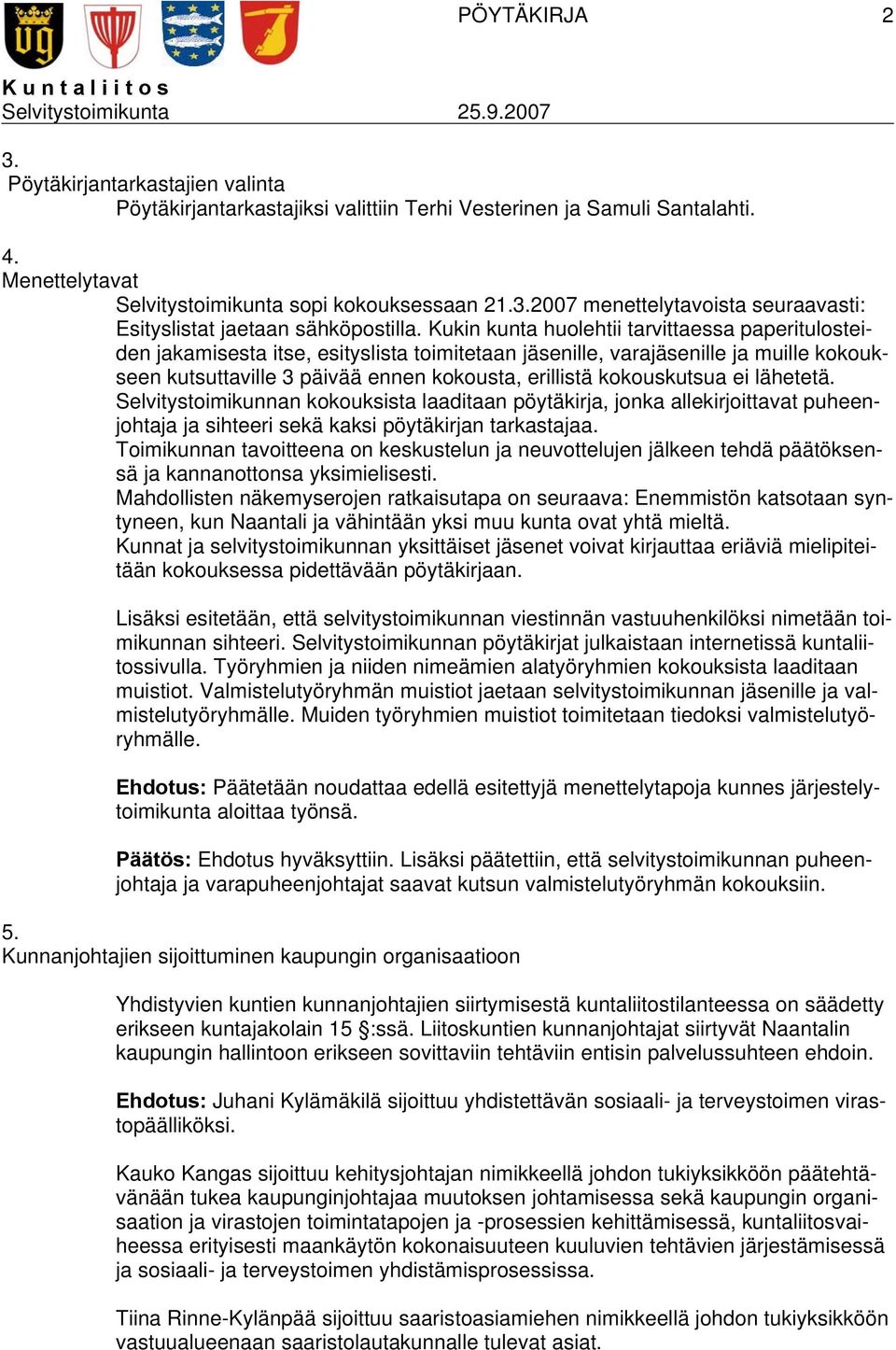 PÖYTÄKIRJA 2

Kuntaliitos
Selvitystoimikunta 25.9.2007

3.
Pöytäkirjantarkastajien valinta
Pöytäkirjantarkastajiksi valittiin Terhi Vesterinen ja Samuli Santalahti.

4.
Menettelytavat
Selvitystoimikunta sopi kokouksessaan 21.3.2007 menettelytavoista seuraavasti: Esityslistat jaetaan sähköpostilla. Kukin kunta huolehtii tarvittaessa paperitulosteiden jakamisesta itse, esityslista toimitetaan jäsenille, varajäsenille ja muille kokoukseen kutsuttaville 3 päivää ennen kokousta, erillistä kokouskutsua ei lähetetä.
Selvitystoimikunnan kokouksista laaditaan pöytäkirja, jonka allekirjoittavat puheenjohtaja ja sihteeri sekä kaksi pöytäkirjan tarkastajaa.
Toimikunnan tavoitteena on keskustelun ja neuvottelujen jälkeen tehdä päätöksensä ja kannanottonsa yksimielisesti.
Mahdollisten näkemyserojen ratkaisutapa on seuraava: Enemmistön katsotaan syntyneen, kun Naantali ja vähintään yksi muu kunta ovat yhtä mieltä.
Kunnat ja selvitystoimikunnan yksittäiset jäsenet voivat kirjauttaa eriäviä mielipiteitään kokouksessa pidettävään pöytäkirjaan.

Lisäksi esitetään, että selvitystoimikunnan viestinnän vastuuhenkilöksi nimetään toimikunnan sihteeri. Selvitystoimikunnan pöytäkirjat julkaistaan internetissä kuntaliitossivulla. Työryhmien ja niiden nimeämien alatyöryhmien kokouksista laaditaan muistiot. Valmistelutyöryhmän muistiot jaetaan selvitystoimikunnan jäsenille ja valmistelutyöryhmälle. Muiden työryhmien muistiot toimitetaan tiedoksi valmistelutyöryhmälle.

Ehdotus: Päätetään noudattaa edellä esitettyjä menettelytapoja kunnes järjestelytoimikunta aloittaa työnsä.

Päätös: Ehdotus hyväksyttiin. Lisäksi päätettiin, että selvitystoimikunnan puheenjohtaja ja varapuheenjohtajat saavat kutsun valmistelutyöryhmän kokouksiin.

5.
Kunnanjohtajien sijoittuminen kaupungin organisaatioon

Yhdistyvien kuntien kunnanjohtajien siirtymisestä kuntaliitostilanteessa on säädetty erikseen kuntajakolain 15 §:ssä. Liitoskuntien kunnanjohtajat siirtyvät Naantalin kaupungin hallintoon erikseen sovittaviin tehtäviin entisin palvelussuhteen ehdoin.

Ehdotus: Juhani Kylämäkilä sijoittuu yhdistettävän sosiaali- ja terveystoimen virastopäälliköksi.

Kauko Kangas sijoittuu kehitysjohtajan nimikkeellä johdon tukiyksikköön päätehtävänään tukea kaupunginjohtajaa muutoksen johtamisessa sekä kaupungin organisaation ja virastojen toimintatapojen ja -prosessien kehittämisessä, kuntaliitosvaiheessa erityisesti maankäytön kokonaisuuteen kuuluvien tehtävien järjestämisessä ja sosiaali- ja terveystoimen yhdistämisprosessissa.

Tiina Rinne-Kylänpää sijoittuu saaristoasiamiehen nimikkeellä johdon tukiyksikköön vastuualueenaan saaristolautakunnalle tulevat asiat.